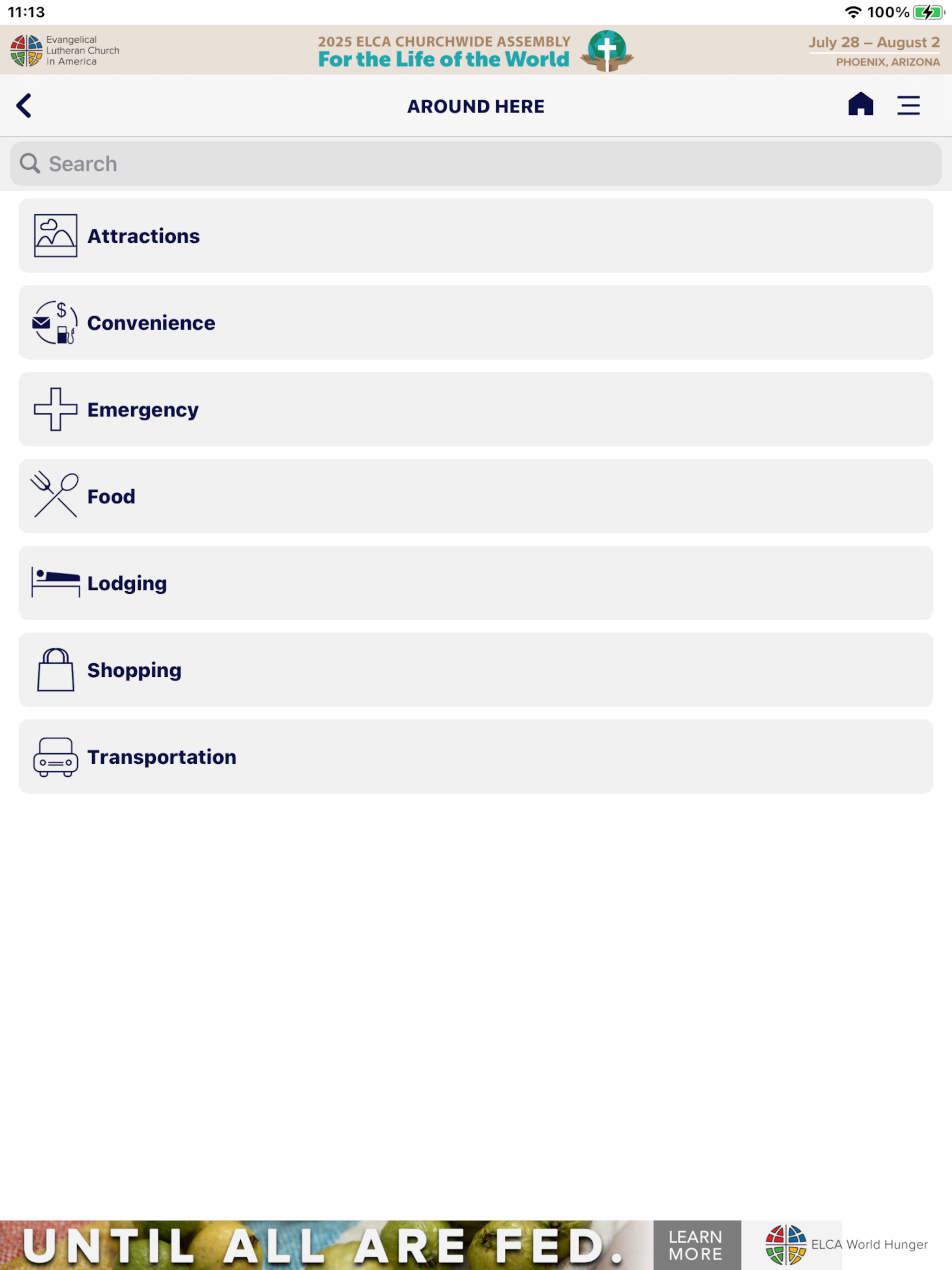 11:13

100%

Evangelical Lutheran Church in America

2025 ELCA CHURCHWIDE ASSEMBLY
For the Life of the World

July 28 – August 2
PHOENIX, ARIZONA

AROUND HERE

Search

Attractions

Convenience

Emergency

Food

Lodging

Shopping

Transportation

UNTIL ALL ARE FED.

LEARN MORE

ELCA World Hunger